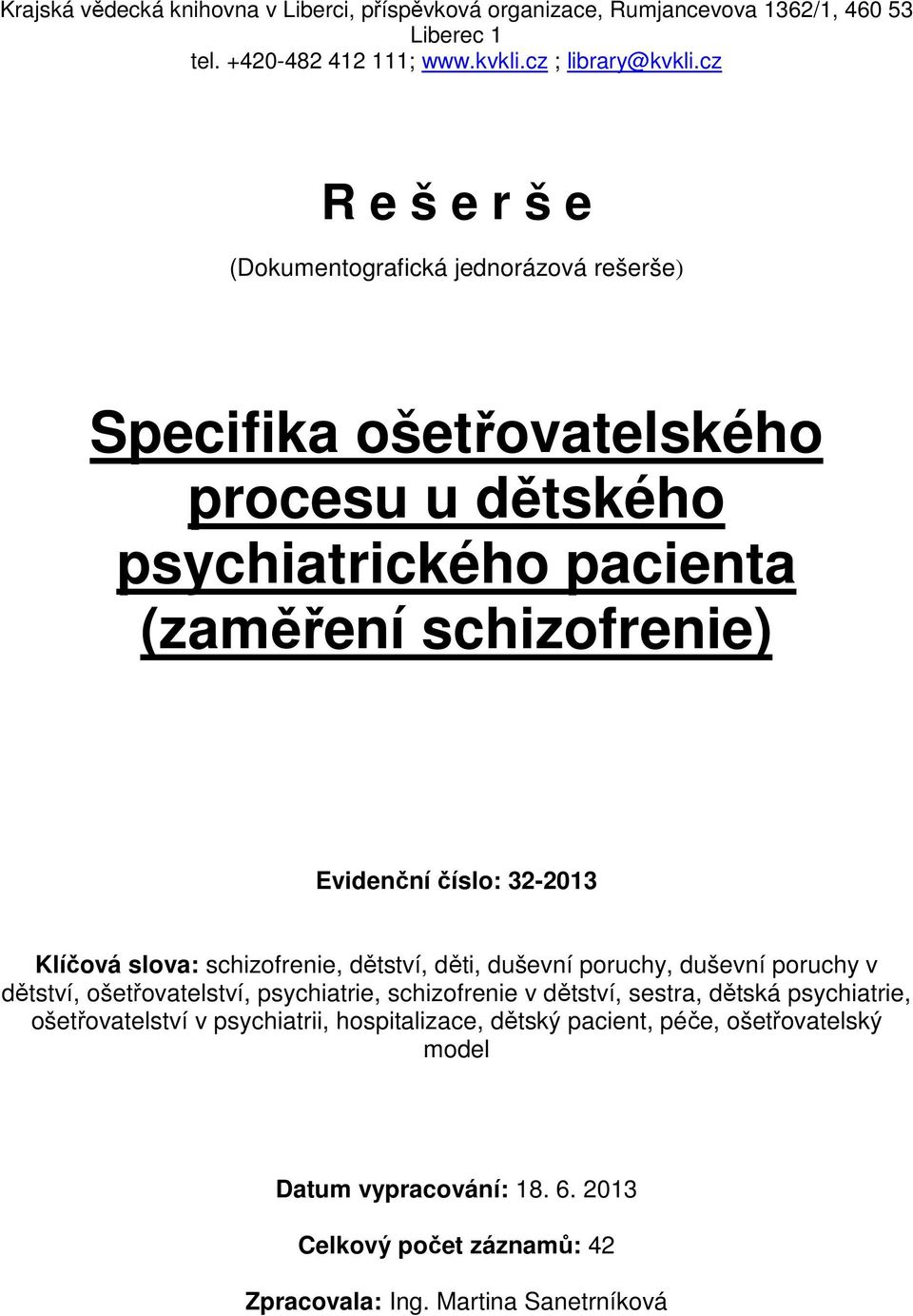 Krajská vědecká knihovna v Liberci, příspěvková organizace, Rumjancevova 1362/1, 460 53 Liberec 1
tel. +420-482 412 111; www.kvkli.cz ; library@kvkli.cz

R e š e r š e

(Dokumentografická jednorázová rešerše)

Specifika ošetřovatelského procesu u dětského psychiatrického pacienta (zaměření schizofrenie)

Evidenční číslo: 32-2013

Klíčová slova: schizofrenie, dětství, děti, duševní poruchy, duševní poruchy v dětství, ošetřovatelství, psychiatrie, schizofrenie v dětství, sestra, dětská psychiatrie, ošetřovatelství v psychiatrii, hospitalizace, dětský pacient, péče, ošetřovatelský model

Datum vypracování: 18. 6. 2013

Celkový počet záznamů: 42

Zpracovala: Ing. Martina Sanetrníková